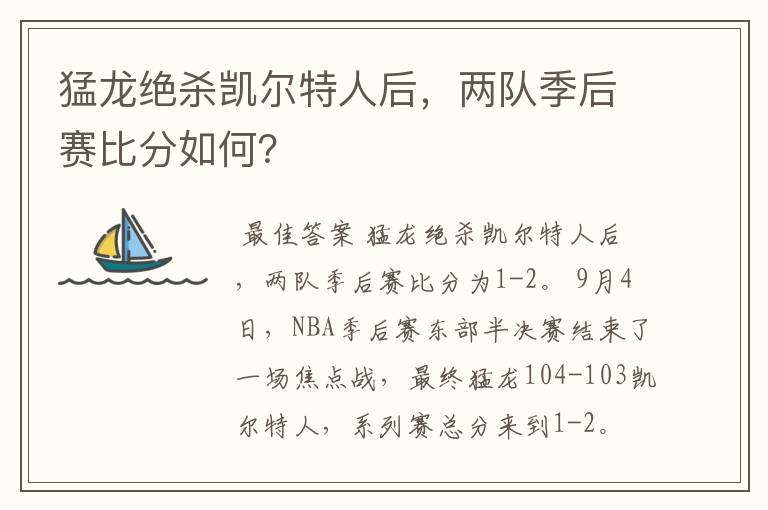 猛龙绝杀凯尔特人后，两队季后赛比分如何？

最佳答案 猛龙绝杀凯尔特人后，两队季后赛比分为1-2。9月4日，NBA季后赛东部半决赛结束了一场焦点战，最终猛龙104-103凯尔特人，系列赛总分来到1-2。